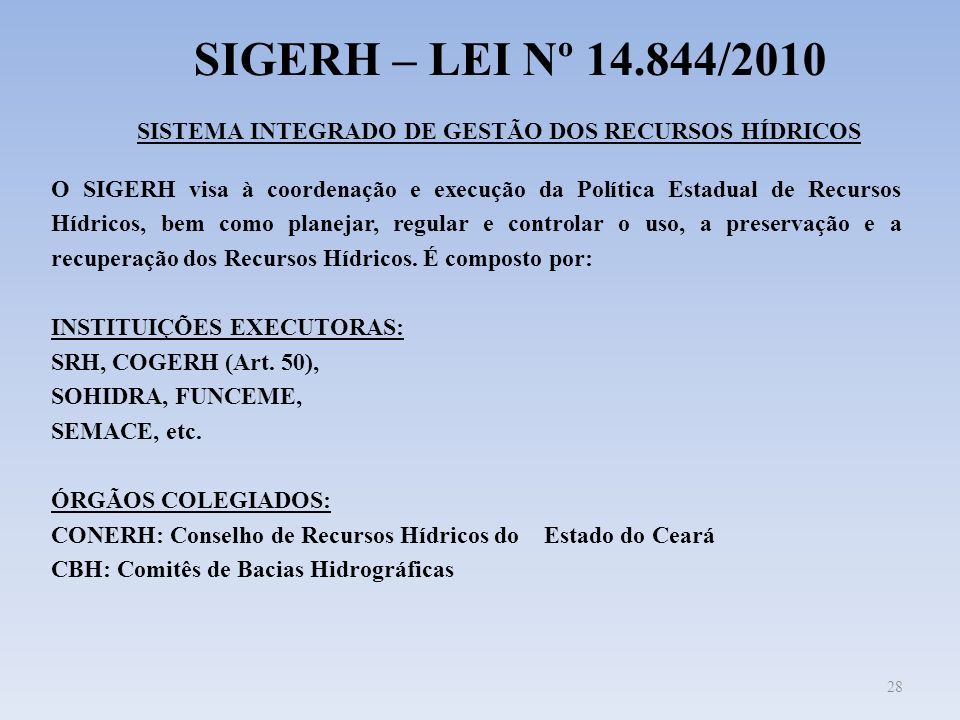 SIGERH – LEI Nº 14.844/2010

SISTEMA INTEGRADO DE GESTÃO DOS RECURSOS HÍDRICOS

O SIGERH visa à coordenação e execução da Política Estadual de Recursos Hídricos, bem como planejar, regular e controlar o uso, a preservação e a recuperação dos Recursos Hídricos. É composto por:

INSTITUIÇÕES EXECUTORAS:
SRH, COGERH (Art. 50),
SOHIDRA, FUNCEME,
SEMACE, etc.

ÓRGÃOS COLEGIADOS:
CONERH: Conselho de Recursos Hídricos do Estado do Ceará
CBH: Comitês de Bacias Hidrográficas

28